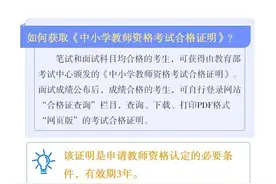 如何获取《中小学教师资格考试合格证明》？

笔试和面试科目均合格的考生，可获得由教育部考试中心颁发的《中小学教师资格考试合格证明》。面试成绩公布后，成绩合格的考生，可自行登录网站“合格证查询”栏目，查询、下载、打印PDF格式“网页版”的考试合格证明。

该证明是申请教师资格认定的必要条件，有效期3年。